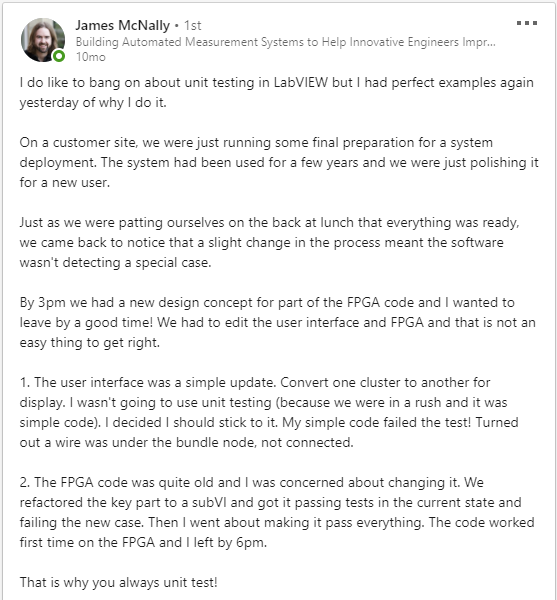 James McNally • 1st
Building Automated Measurement Systems to Help Innovative Engineers Impr...
10mo

I do like to bang on about unit testing in LabVIEW but I had perfect examples again yesterday of why I do it.

On a customer site, we were just running some final preparation for a system deployment. The system had been used for a few years and we were just polishing it for a new user.

Just as we were patting ourselves on the back at lunch that everything was ready, we came back to notice that a slight change in the process meant the software wasn't detecting a special case.

By 3pm we had a new design concept for part of the FPGA code and I wanted to leave by a good time! We had to edit the user interface and FPGA and that is not an easy thing to get right.

1. The user interface was a simple update. Convert one cluster to another for display. I wasn't going to use unit testing (because we were in a rush and it was simple code). I decided I should stick to it. My simple code failed the test! Turned out a wire was under the bundle node, not connected.

2. The FPGA code was quite old and I was concerned about changing it. We refactored the key part to a subVI and got it passing tests in the current state and failing the new case. Then I went about making it pass everything. The code worked first time on the FPGA and I left by 6pm.

That is why you always unit test!